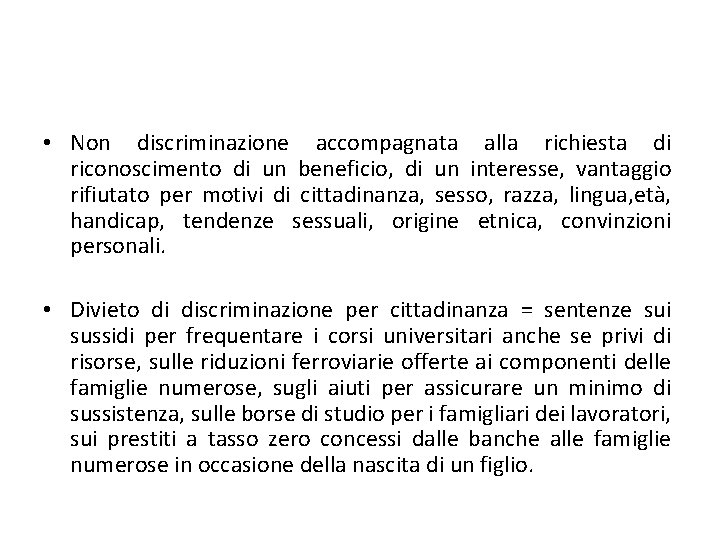 • Non discriminazione accompagnata alla richiesta di riconoscimento di un beneficio, di un interesse, vantaggio rifiutato per motivi di cittadinanza, sesso, razza, lingua,età, handicap, tendenze sessuali, origine etnica, convinzioni personali.

• Divieto di discriminazione per cittadinanza = sentenze sui sussidi per frequentare i corsi universitari anche se privi di risorse, sulle riduzioni ferroviarie offerte ai componenti delle famiglie numerose, sugli aiuti per assicurare un minimo di sussistenza, sulle borse di studio per i famigliari dei lavoratori, sui prestiti a tasso zero concessi dalle banche alle famiglie numerose in occasione della nascita di un figlio.